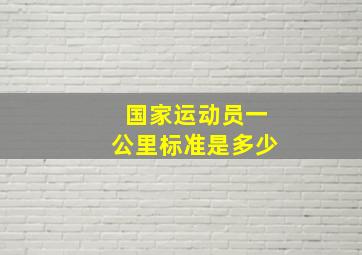 国家运动员一公里标准是多少